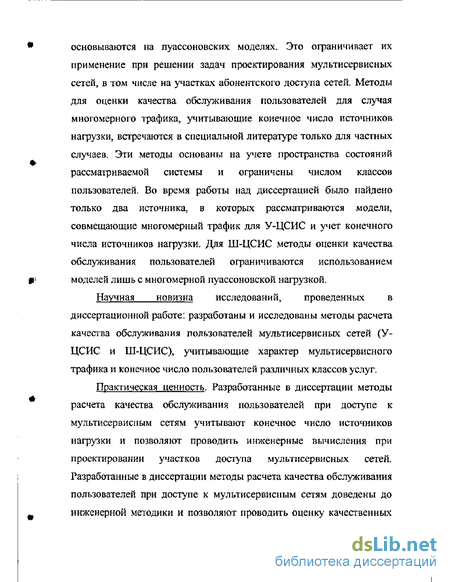 основываются на пуассоновских моделях. Это ограничивает их применение при решении задач проектирования мультисервисных сетей, в том числе на участках абонентского доступа сетей. Методы для оценки качества обслуживания пользователей для случая многомерного трафика, учитывающие конечное число источников нагрузки, встречаются в специальной литературе только для частных случаев. Эти методы основаны на учете пространства состояний рассматриваемой системы и ограничены числом классов пользователей. Во время работы над диссертацией было найдено только два источника, в которых рассматриваются модели, совмещающие многомерный трафик для У-ЦСИС и учет конечного числа источников нагрузки. Для Ш-ЦСИС методы оценки качества обслуживания пользователей ограничиваются использованием моделей лишь с многомерной пуассоновской нагрузкой.

Научная новизна исследований, проведенных в диссертационной работе: разработаны и исследованы методы расчета качества обслуживания пользователей мультисервисных сетей (У-ЦСИС и Ш-ЦСИС), учитывающие характер мультисервисного трафика и конечное число пользователей различных классов услуг.

Практическая ценность. Разработанные в диссертации методы расчета качества обслуживания пользователей при доступе к мультисервисным сетям учитывают конечное число источников нагрузки и позволяют проводить инженерные вычисления при проектировании участков доступа мультисервисных сетей. Разработанные в диссертации методы расчета качества обслуживания пользователей при доступе к мультисервисным сетям доведены до инженерной методики и позволяют проводить оценку качественных

dsLib.net
библиотека диссертаций